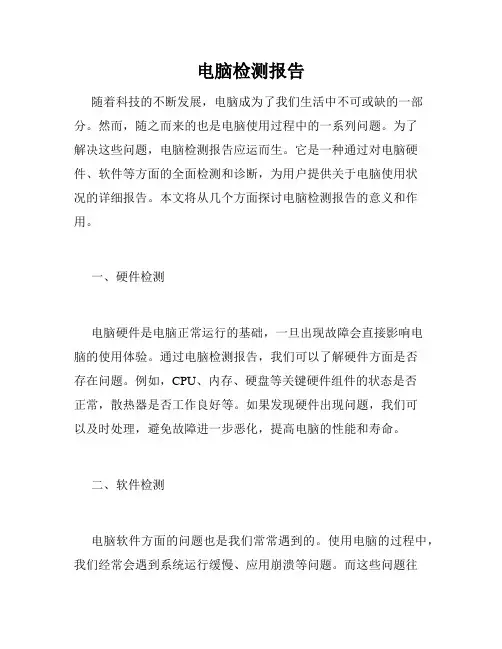 电脑检测报告

随着科技的不断发展，电脑成为了我们生活中不可或缺的一部分。然而，随之而来的也是电脑使用过程中的一系列问题。为了解决这些问题，电脑检测报告应运而生。它是一种通过对电脑硬件、软件等方面的全面检测和诊断，为用户提供关于电脑使用状况的详细报告。本文将从几个方面探讨电脑检测报告的意义和作用。

一、硬件检测

电脑硬件是电脑正常运行的基础，一旦出现故障会直接影响电脑的使用体验。通过电脑检测报告，我们可以了解硬件方面是否存在问题。例如，CPU、内存、硬盘等关键硬件组件的状态是否正常，散热器是否工作良好等。如果发现硬件出现问题，我们可以及时处理，避免故障进一步恶化，提高电脑的性能和寿命。

二、软件检测

电脑软件方面的问题也是我们常常遇到的。使用电脑的过程中，我们经常会遇到系统运行缓慢、应用崩溃等问题。而这些问题往